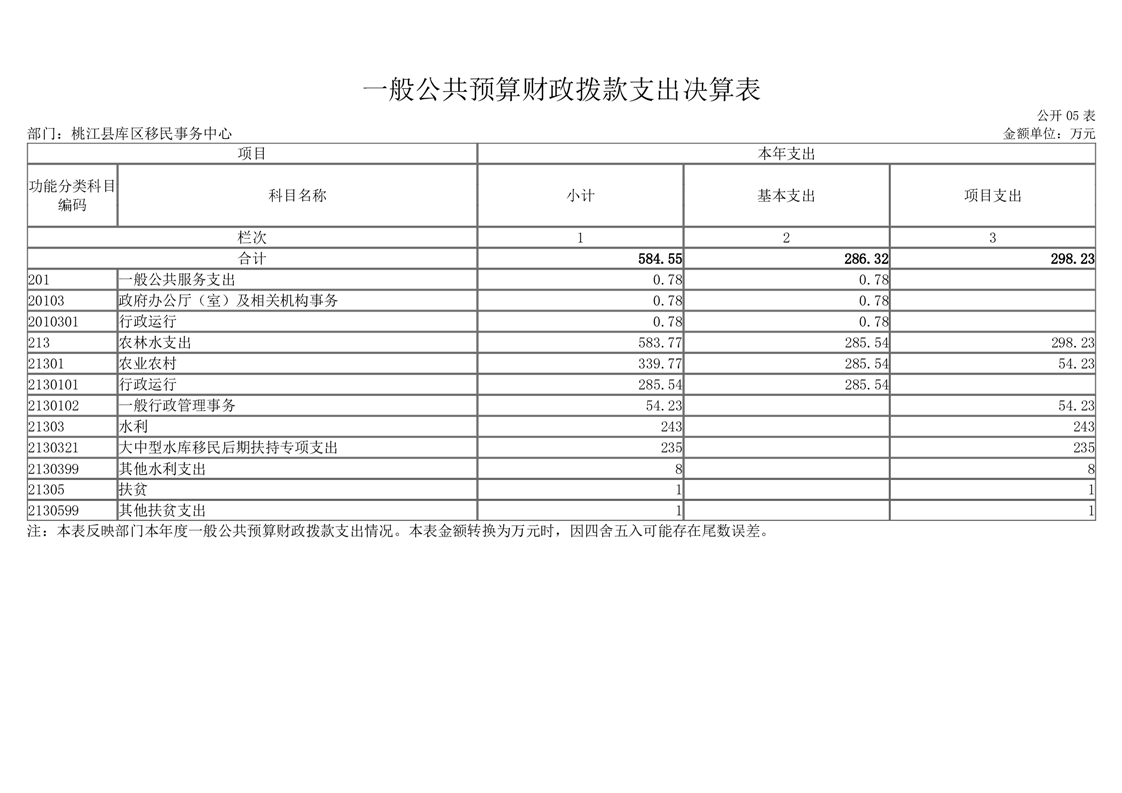 一般公共预算财政拨款支出决算表

公开 05 表

部门：桃江县库区移民事务中心

金额单位：万元

| 项目 | | 本年支出 | | |
|---|---|---|---|---|
| 功能分类科目编码 | 科目名称 | 小计 | 基本支出 | 项目支出 |
| 栏次 | | 1 | 2 | 3 |
| 合计 | | 584.55 | 286.32 | 298.23 |
| 201 | 一般公共服务支出 | 0.78 | 0.78 | |
| 20103 | 政府办公厅（室）及相关机构事务 | 0.78 | 0.78 | |
| 2010301 | 行政运行 | 0.78 | 0.78 | |
| 213 | 农林水支出 | 583.77 | 285.54 | 298.23 |
| 21301 | 农业农村 | 339.77 | 285.54 | 54.23 |
| 2130101 | 行政运行 | 285.54 | 285.54 | |
| 2130102 | 一般行政管理事务 | 54.23 | | 54.23 |
| 21303 | 水利 | 243 | | 243 |
| 2130321 | 大中型水库移民后期扶持专项支出 | 235 | | 235 |
| 2130399 | 其他水利支出 | 8 | | 8 |
| 21305 | 扶贫 | 1 | | 1 |
| 2130599 | 其他扶贫支出 | 1 | | 1 |

注：本表反映部门本年度一般公共预算财政拨款支出情况。本表金额转换为万元时，因四舍五入可能存在尾数误差。